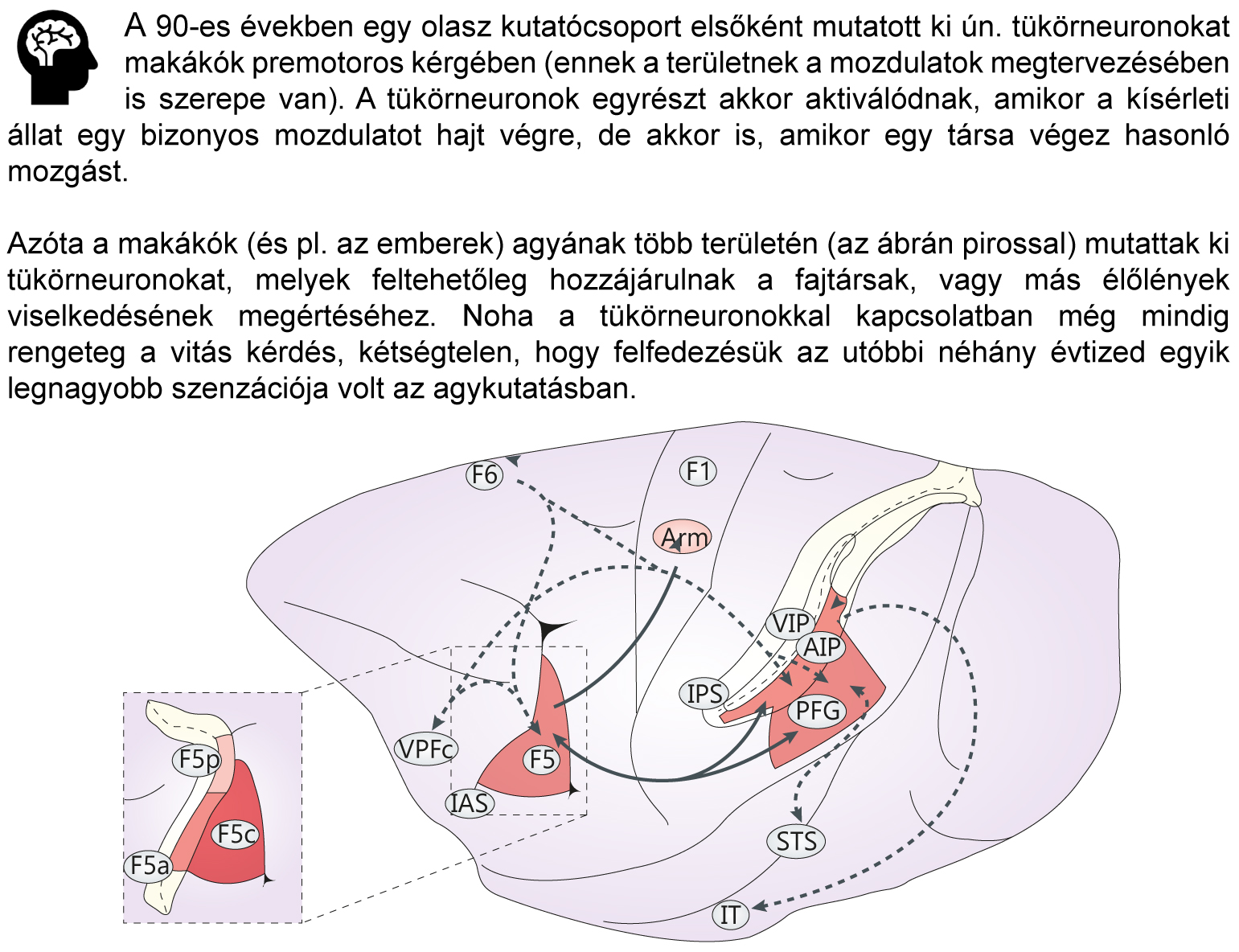 A 90-es években egy olasz kutatócsoport elsőként mutatott ki ún. tükörneuronokat makákók premotoros kérgében (ennek a területnek a mozdulatok megtervezésében is szerepe van). A tükörneuronok egyrészt akkor aktiválódnak, amikor a kísérleti állat egy bizonyos mozdulatot hajt végre, de akkor is, amikor egy társa végez hasonló mozgást.

Azóta a makákók (és pl. az emberek) agyának több területén (az ábrán pirossal) mutattak ki tükörneuronokat, melyek feltehetőleg hozzájárulnak a fajtársak, vagy más élőlények viselkedésének megértéséhez. Noha a tükörneuronokkal kapcsolatban még mindig rengeteg a vitás kérdés, kétségtelen, hogy felfedezésük az utóbbi néhány évtized egyik legnagyobb szenzációja volt az agykutatásban.

F6
F1
Arm
VIP
AIP
IPS
PFG
VPFc
F5
IAS
STS
IT
F5p
F5c
F5a